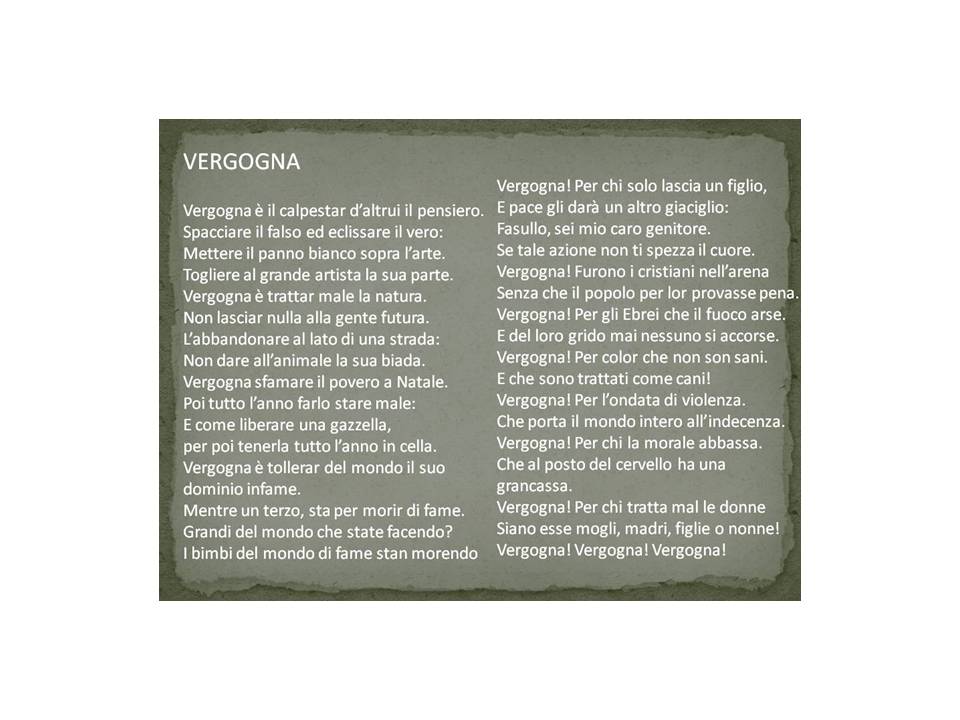 VERGOGNA

Vergogna è il calpestar d'altrui il pensiero.
Spacciare il falso ed eclissare il vero:
Mettere il panno bianco sopra l'arte.
Togliere al grande artista la sua parte.
Vergogna è trattar male la natura.
Non lasciar nulla alla gente futura.
L'abbandonare al lato di una strada:
Non dare all'animale la sua biada.
Vergogna sfamare il povero a Natale.
Poi tutto l'anno farlo stare male:
E come liberare una gazzella,
per poi tenerla tutto l'anno in cella.
Vergogna è tollerar del mondo il suo dominio infame.
Mentre un terzo, sta per morir di fame.
Grandi del mondo che state facendo?
I bimbi del mondo di fame stan morendo

Vergogna! Per chi solo lascia un figlio,
E pace gli darà un altro giaciglio:
Fasullo, sei mio caro genitore.
Se tale azione non ti spezza il cuore.
Vergogna! Furono i cristiani nell'arena
Senza che il popolo per lor provasse pena.
Vergogna! Per gli Ebrei che il fuoco arse.
E del loro grido mai nessuno si accorse.
Vergogna! Per color che non son sani.
E che sono trattati come cani!
Vergogna! Per l'ondata di violenza.
Che porta il mondo intero all'indecenza.
Vergogna! Per chi la morale abbassa.
Che al posto del cervello ha una grancassa.
Vergogna! Per chi tratta mal le donne
Siano esse mogli, madri, figlie o nonne!
Vergogna! Vergogna! Vergogna!